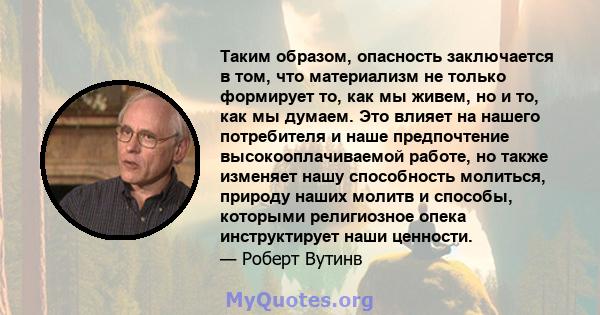 Таким образом, опасность заключается в том, что материализм не только формирует то, как мы живем, но и то, как мы думаем. Это влияет на нашего потребителя и наше предпочтение высокооплачиваемой работе, но также изменяет нашу способность молиться, природу наших молитв и способы, которыми религиозное опека инструктирует наши ценности.
— Роберт Вутинв

MyQuotes.org